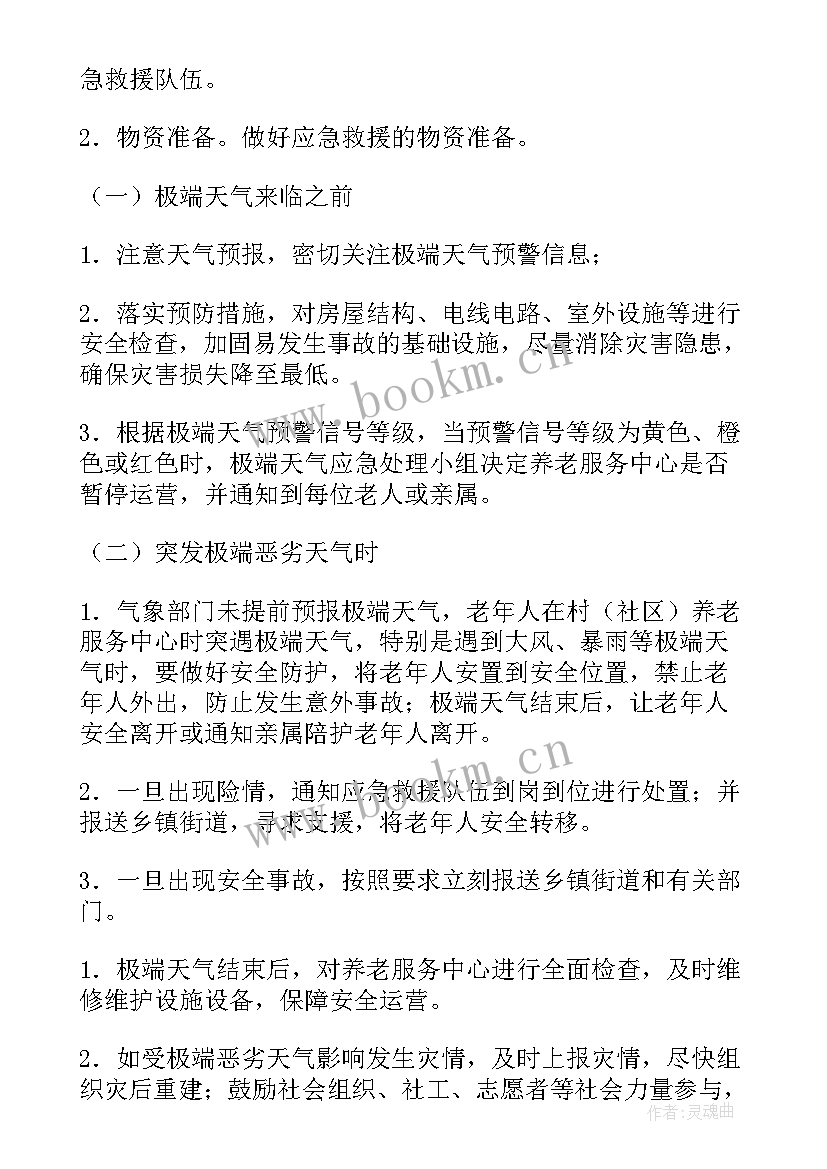 急救援队伍。

2．物资准备。做好应急救援的物资准备。

（一）极端天气来临之前

1．注意天气预报，密切关注极端天气预警信息；

2．落实预防措施，对房屋结构、电线电路、室外设施等进行安全检查，加固易发生事故的基础设施，尽量消除灾害隐患，确保灾害损失降至最低。

3．根据极端天气预警信号等级，当预警信号等级为黄色、橙色或红色时，极端天气应急处理小组决定养老服务中心是否暂停运营，并通知到每位老人或亲属。

（二）突发极端恶劣天气时

1．气象部门未提前预报极端天气，老年人在村（社区）养老服务中心时突遇极端天气，特别是遇到大风、暴雨等极端天气时，要做好安全防护，将老年人安置到安全位置，禁止老年人外出，防止发生意外事故；极端天气结束后，让老年人安全离开或通知亲属陪护老年人离开。

2．一旦出现险情，通知应急救援队伍到岗到位进行处置；并报送乡镇街道，寻求支援，将老年人安全转移。

3．一旦出现安全事故，按照要求立刻报送乡镇街道和有关部门。

1．极端天气结束后，对养老服务中心进行全面检查，及时维修维护设施设备，保障安全运营。

2．如受极端恶劣天气影响发生灾情，及时上报灾情，尽快组织灾后重建；鼓励社会组织、社工、志愿者等社会力量参与，

www.bookm.cn

www.bookm.cn

作者：灵魂曲